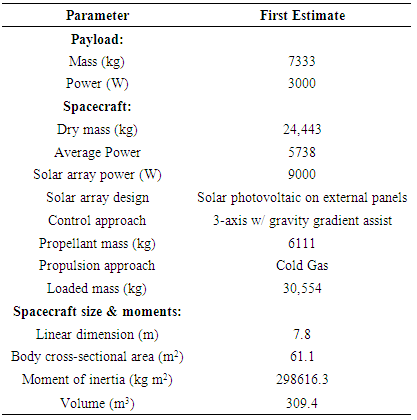 | Parameter | First Estimate |
|---|---|
| **Payload:** | |
| Mass (kg) | 7333 |
| Power (W) | 3000 |
| **Spacecraft:** | |
| Dry mass (kg) | 24,443 |
| Average Power | 5738 |
| Solar array power (W) | 9000 |
| Solar array design | Solar photovoltaic on external panels |
| Control approach | 3-axis w/ gravity gradient assist |
| Propellant mass (kg) | 6111 |
| Propulsion approach | Cold Gas |
| Loaded mass (kg) | 30,554 |
| **Spacecraft size & moments:** | |
| Linear dimension (m) | 7.8 |
| Body cross-sectional area ($m^2$) | 61.1 |
| Moment of inertia (kg $m^2$) | 298616.3 |
| Volume ($m^3$) | 309.4 |